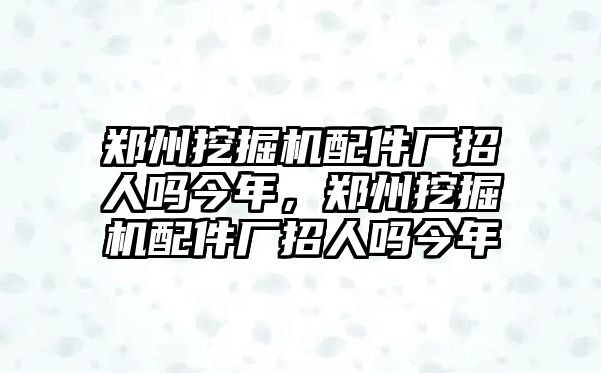 郑州挖掘机配件厂招人吗今年，郑州挖掘机配件厂招人吗今年